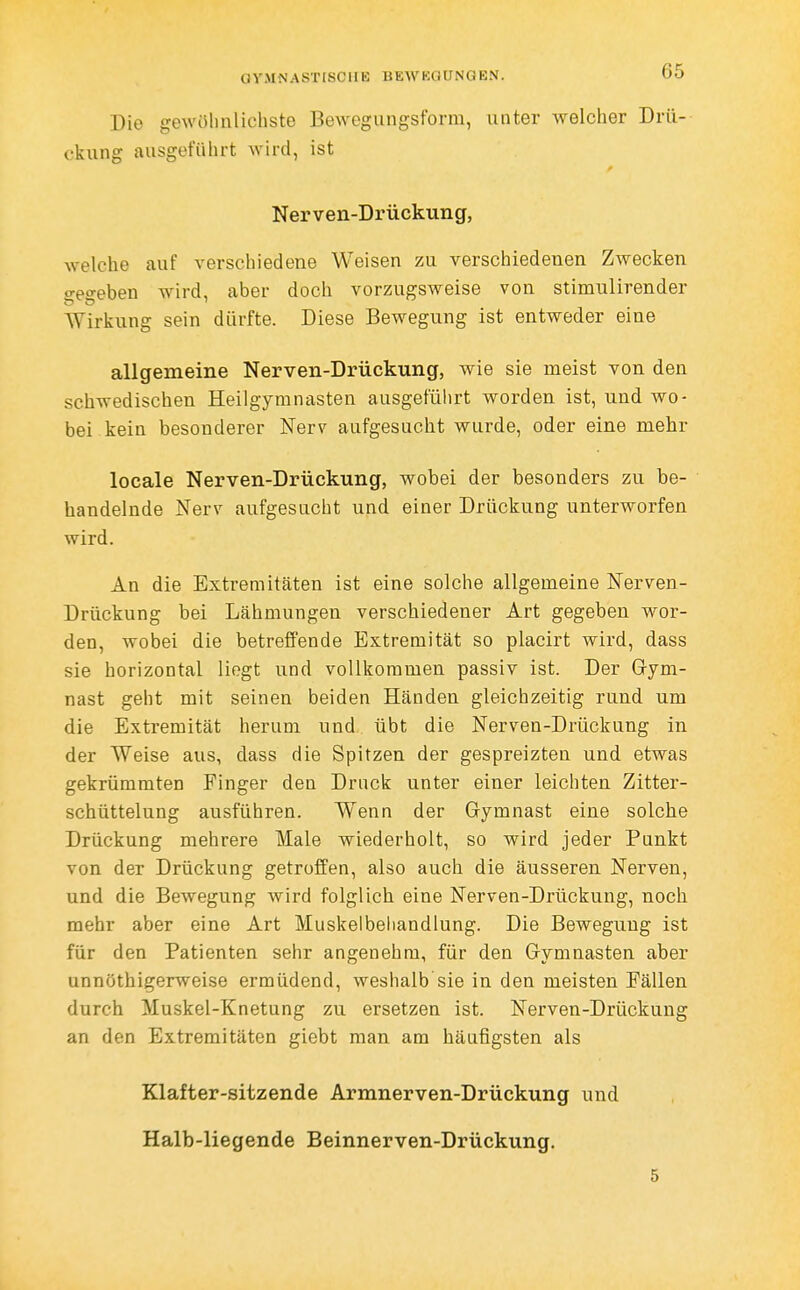 GYMNASTISCHE BEWEGUNGEN. 65

Die gewöhnlichste Bewegungsform, unter welcher Drückung ausgeführt wird, ist

Nerven-Drückung,

welche auf verschiedene Weisen zu verschiedenen Zwecken gegeben wird, aber doch vorzugsweise von stimulirender Wirkung sein dürfte. Diese Bewegung ist entweder eine

allgemeine Nerven-Drückung, wie sie meist von den schwedischen Heilgymnasten ausgeführt worden ist, und wobei kein besonderer Nerv aufgesucht wurde, oder eine mehr

locale Nerven-Drückung, wobei der besonders zu behandelnde Nerv aufgesucht und einer Drückung unterworfen wird.

An die Extremitäten ist eine solche allgemeine Nerven-Drückung bei Lähmungen verschiedener Art gegeben worden, wobei die betreffende Extremität so placirt wird, dass sie horizontal liegt und vollkommen passiv ist. Der Gymnast geht mit seinen beiden Händen gleichzeitig rund um die Extremität herum und übt die Nerven-Drückung in der Weise aus, dass die Spitzen der gespreizten und etwas gekrümmten Finger den Druck unter einer leichten Zitterschüttelung ausführen. Wenn der Gymnast eine solche Drückung mehrere Male wiederholt, so wird jeder Punkt von der Drückung getroffen, also auch die äusseren Nerven, und die Bewegung wird folglich eine Nerven-Drückung, noch mehr aber eine Art Muskelbehandlung. Die Bewegung ist für den Patienten sehr angenehm, für den Gymnasten aber unnöthigerweise ermüdend, weshalb sie in den meisten Fällen durch Muskel-Knetung zu ersetzen ist. Nerven-Drückung an den Extremitäten giebt man am häufigsten als

Klafter-sitzende Armnerven-Drückung und

Halb-liegende Beinnerven-Drückung.

5